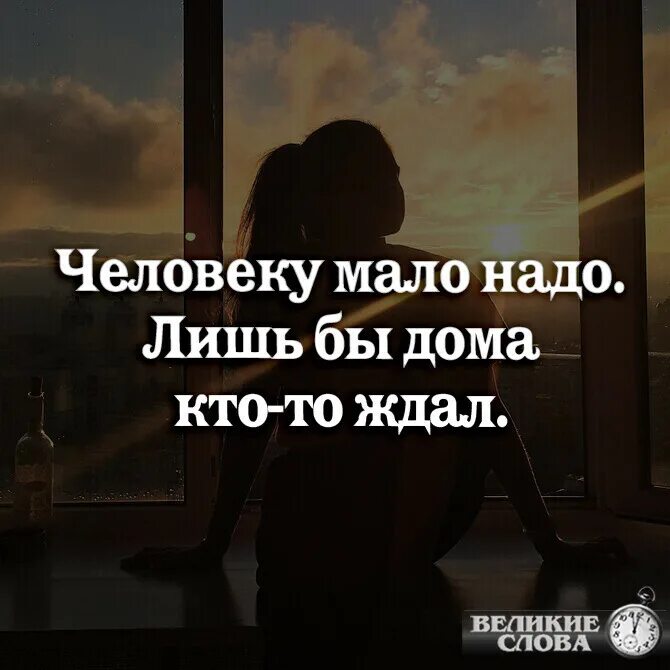 Человеку мало надо. Лишь бы дома кто-то ждал.

ВЕЛИКИЕ СЛОВА